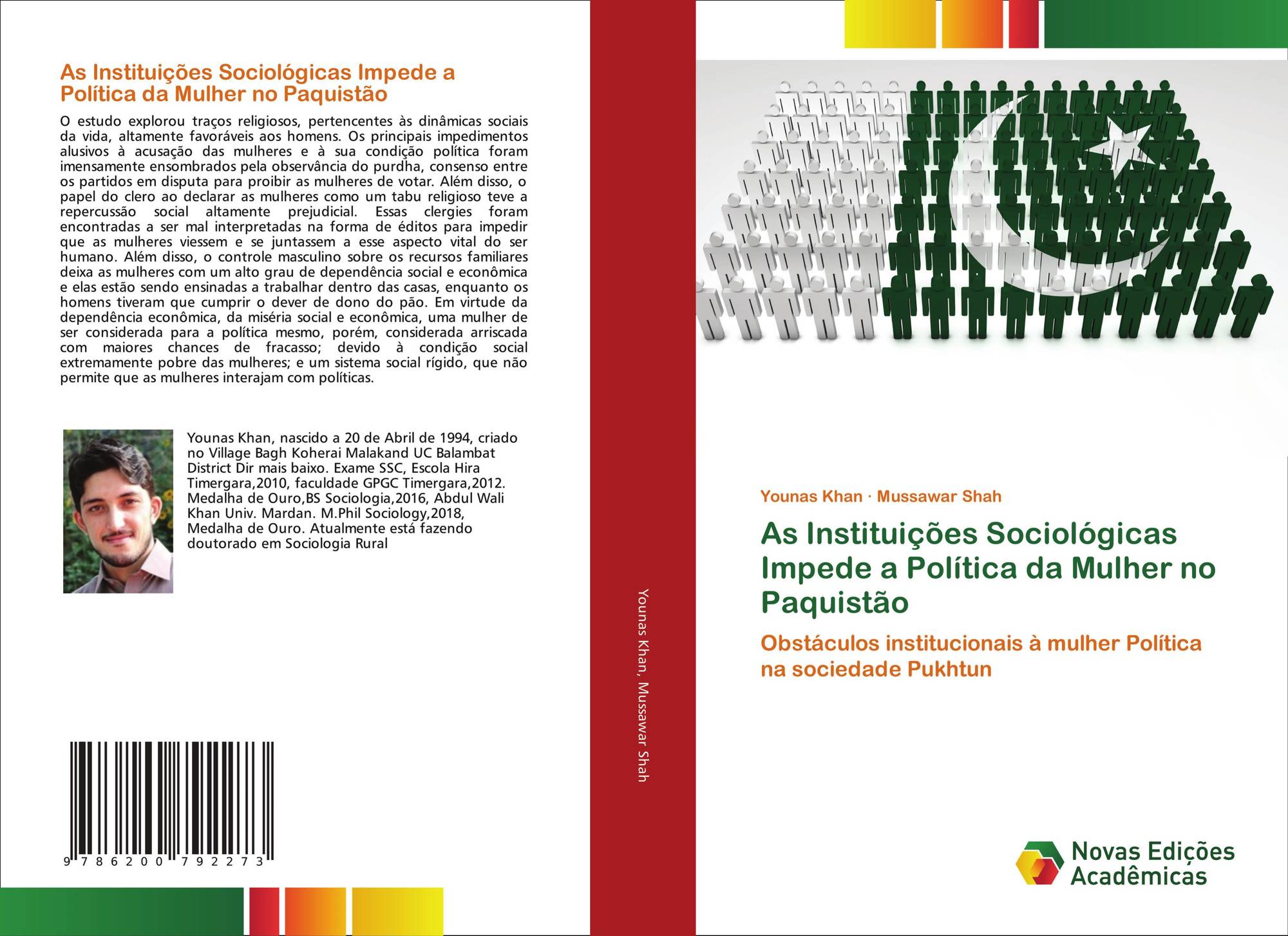 As Instituições Sociológicas Impede a Política da Mulher no Paquistão

O estudo explorou traços religiosos, pertencentes às dinâmicas sociais da vida, altamente favoráveis aos homens. Os principais impedimentos alusivos à acusação das mulheres e à sua condição política foram imensamente ensombrados pela observância do purdha, consenso entre os partidos em disputa para proibir as mulheres de votar. Além disso, o papel do clero ao declarar as mulheres como um tabu religioso teve a repercussão social altamente prejudicial. Essas clergies foram encontradas a ser mal interpretadas na forma de éditos para impedir que as mulheres viessem e se juntassem a esse aspecto vital do ser humano. Além disso, o controle masculino sobre os recursos familiares deixa as mulheres com um alto grau de dependência social e econômica e elas estão sendo ensinadas a trabalhar dentro das casas, enquanto os homens tiveram que cumprir o dever de dono do pão. Em virtude da dependência econômica, da miséria social e econômica, uma mulher de ser considerada para a política mesmo, porém, considerada arriscada com maiores chances de fracasso; devido à condição social extremamente pobre das mulheres; e um sistema social rígido, que não permite que as mulheres interajam com políticas.

Younas Khan, nascido a 20 de Abril de 1994, criado no Village Bagh Koherai Malakand UC Balambat District Dir mais baixo. Exame SSC, Escola Hira Timergara,2010, faculdade GPGC Timergara,2012. Medalha de Ouro,BS Sociologia,2016, Abdul Wali Khan Univ. Mardan. M.Phil Sociology,2018, Medalha de Ouro. Atualmente está fazendo doutorado em Sociologia Rural

9 786200 792273

Younas Khan, Mussawar Shah

Younas Khan · Mussawar Shah

As Instituições Sociológicas Impede a Política da Mulher no Paquistão

Obstáculos institucionais à mulher Política na sociedade Pukhtun

Novas Edições Acadêmicas